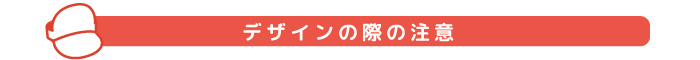 デザインの際の注意